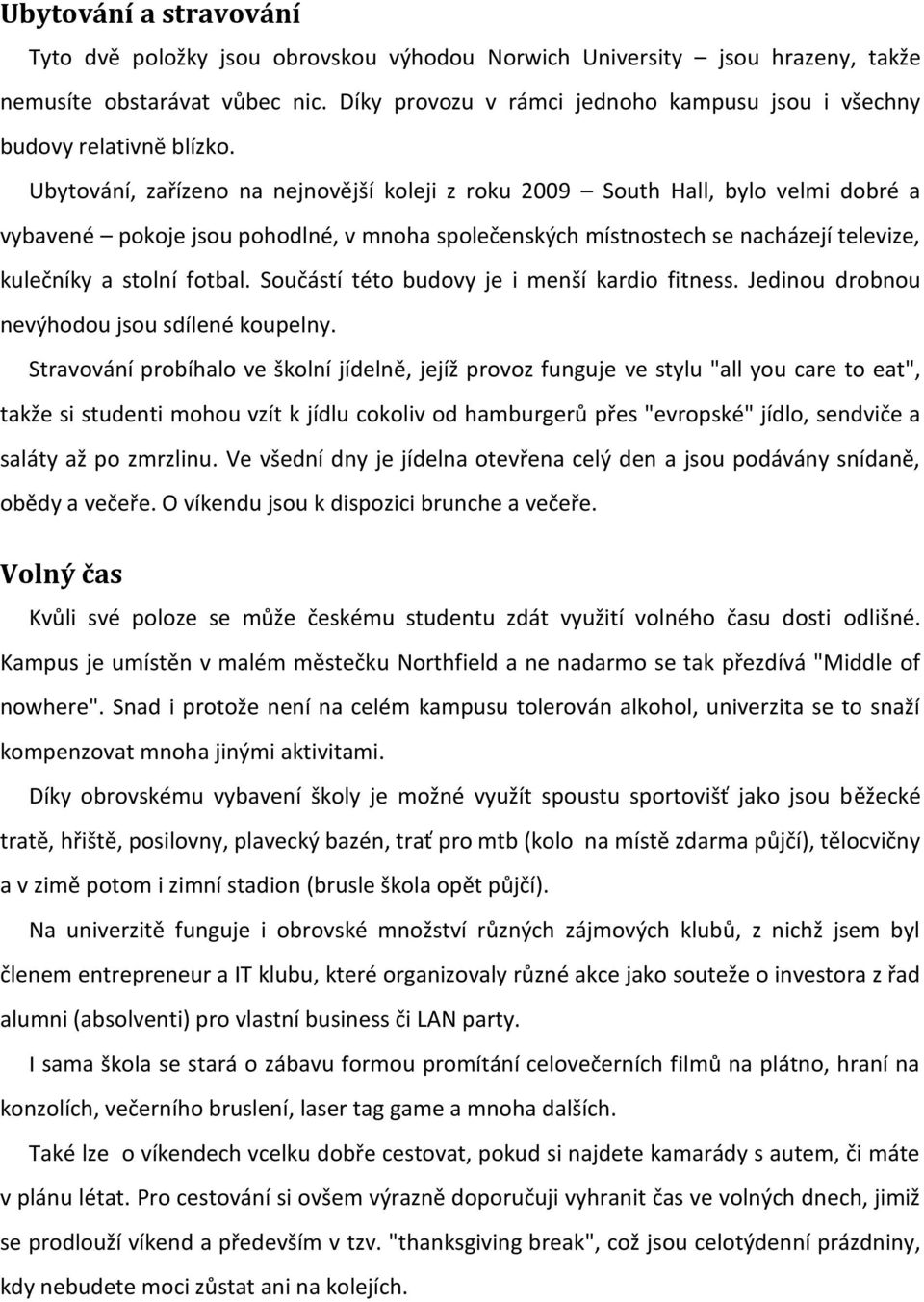 Ubytování a stravování

Tyto dvě položky jsou obrovskou výhodou Norwich University – jsou hrazeny, takže nemusíte obstarávat vůbec nic. Díky provozu v rámci jednoho kampusu jsou i všechny budovy relativně blízko.

Ubytování, zařízeno na nejnovější koleji z roku 2009 – South Hall, bylo velmi dobré a vybavené – pokoje jsou pohodlné, v mnoha společenských místnostech se nacházejí televize, kulečníky a stolní fotbal. Součástí této budovy je i menší kardio fitness. Jedinou drobnou nevýhodou jsou sdílené koupelny.

Stravování probíhalo ve školní jídelně, jejíž provoz funguje ve stylu "all you care to eat", takže si studenti mohou vzít k jídlu cokoliv od hamburgerů přes "evropské" jídlo, sendviče a saláty až po zmrzlinu. Ve všední dny je jídelna otevřena celý den a jsou podávány snídaně, obědy a večeře. O víkendu jsou k dispozici brunche a večeře.

Volný čas

Kvůli své poloze se může českému studentu zdát využití volného času dosti odlišné. Kampus je umístěn v malém městečku Northfield a ne nadarmo se tak přezdívá "Middle of nowhere". Snad i protože není na celém kampusu tolerován alkohol, univerzita se to snaží kompenzovat mnoha jinými aktivitami.

Díky obrovskému vybavení školy je možné využít spoustu sportovišť jako jsou běžecké tratě, hřiště, posilovny, plavecký bazén, trať pro mtb (kolo na místě zdarma půjčí), tělocvičny a v zimě potom i zimní stadion (brusle škola opět půjčí).

Na univerzitě funguje i obrovské množství různých zájmových klubů, z nichž jsem byl členem entrepreneur a IT klubu, které organizovaly různé akce jako souteže o investora z řad alumni (absolventi) pro vlastní business či LAN party.

I sama škola se stará o zábavu formou promítání celovečerních filmů na plátno, hraní na konzolích, večerního bruslení, laser tag game a mnoha dalších.

Také lze o víkendech vcelku dobře cestovat, pokud si najdete kamarády s autem, či máte v plánu létat. Pro cestování si ovšem výrazně doporučuji vyhranit čas ve volných dnech, jimiž se prodlouží víkend a především v tzv. "thanksgiving break", což jsou celotýdenní prázdniny, kdy nebudete moci zůstat ani na kolejích.